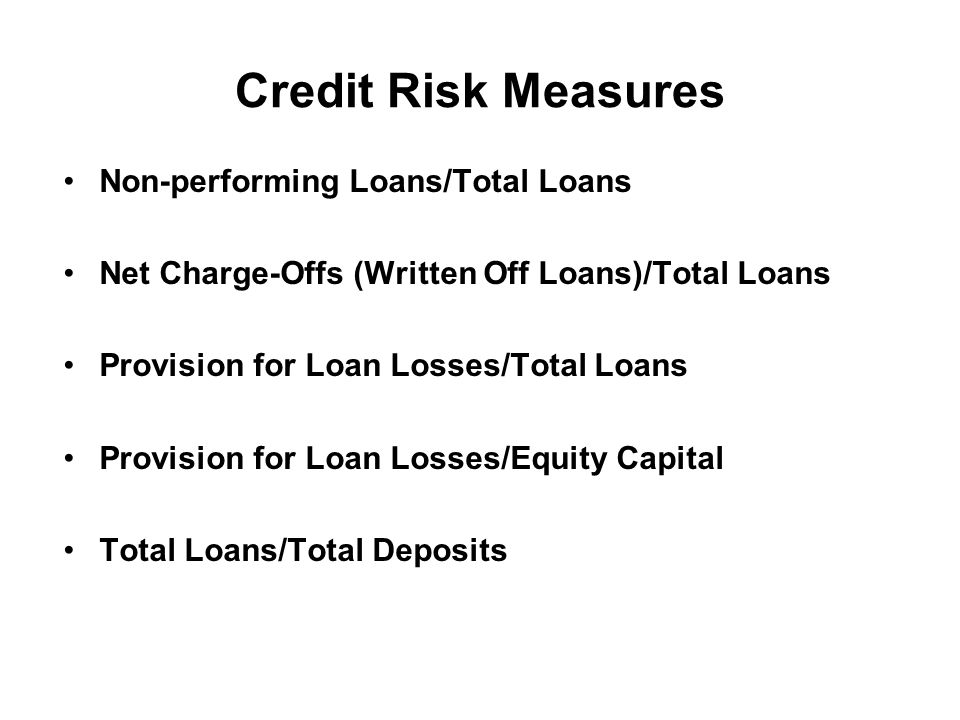 Credit Risk Measures

• Non-performing Loans/Total Loans

• Net Charge-Offs (Written Off Loans)/Total Loans

• Provision for Loan Losses/Total Loans

• Provision for Loan Losses/Equity Capital

• Total Loans/Total Deposits